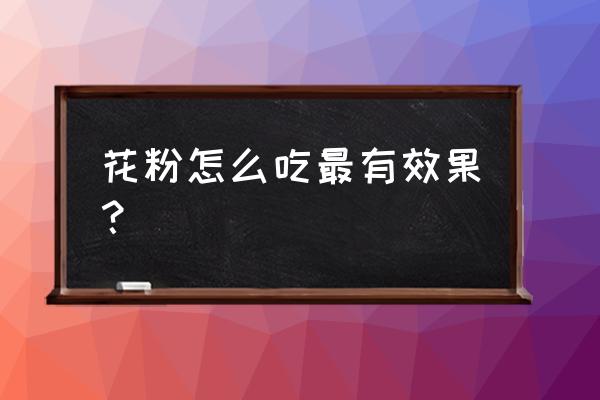 花粉怎么吃最有效果？